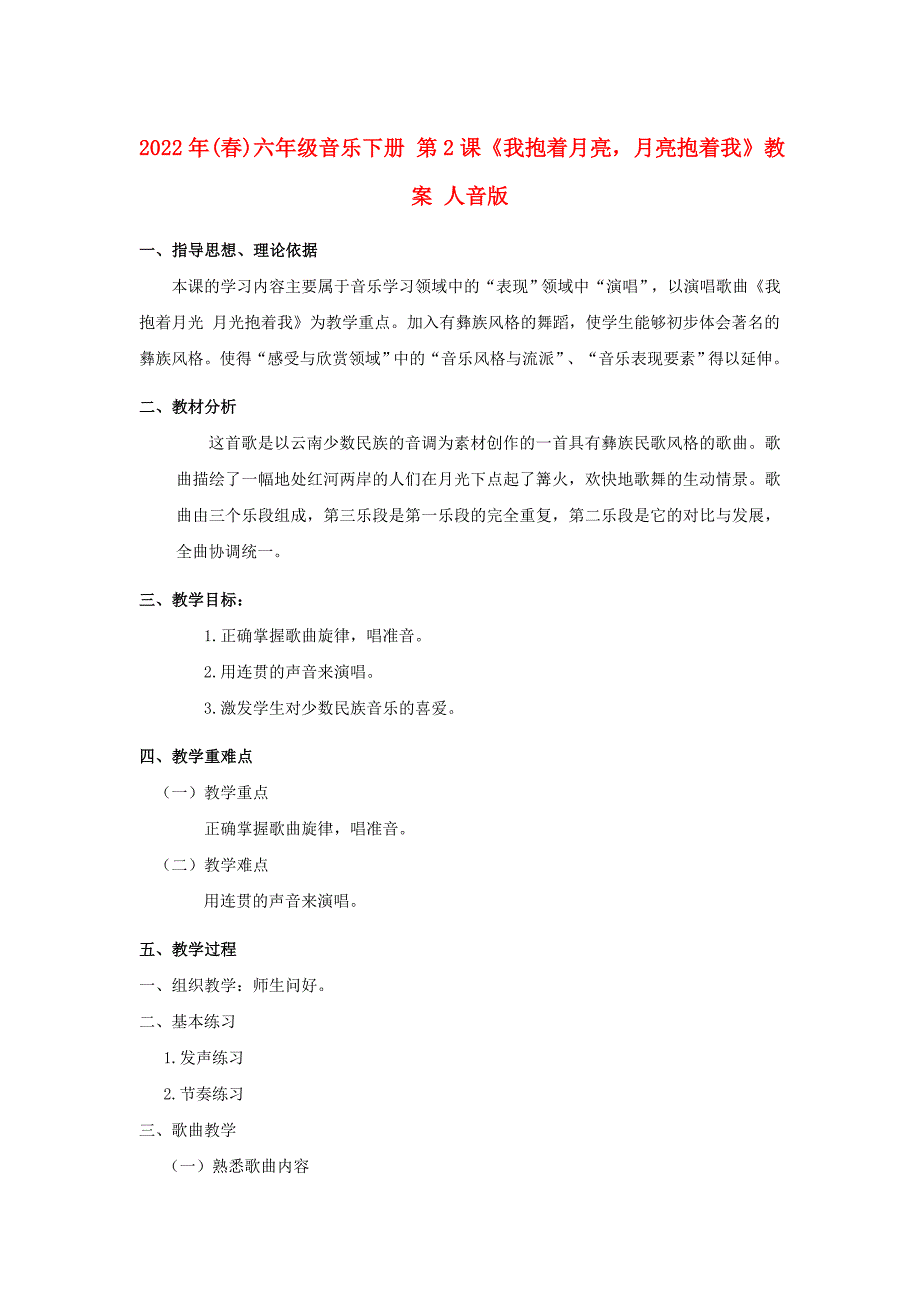 2022年(春)六年级音乐下册 第2课《我抱着月亮，月亮抱着我》教案 人音版

一、指导思想、理论依据

本课的学习内容主要属于音乐学习领域中的“表现”领域中“演唱”，以演唱歌曲《我抱着月光 月光抱着我》为教学重点。加入有彝族风格的舞蹈，使学生能够初步体会著名的彝族风格。使得“感受与欣赏领域”中的“音乐风格与流派”、“音乐表现要素”得以延伸。

二、教材分析

这首歌是以云南少数民族的音调为素材创作的一首具有彝族民歌风格的歌曲。歌曲描绘了一幅地处红河两岸的人们在月光下点起了篝火，欢快地歌舞的生动情景。歌曲由三个乐段组成，第三乐段是第一乐段的完全重复，第二乐段是它的对比与发展，全曲协调统一。

三、教学目标：

1.正确掌握歌曲旋律，唱准音。

2.用连贯的声音来演唱。

3.激发学生对少数民族音乐的喜爱。

四、教学重难点

（一）教学重点

正确掌握歌曲旋律，唱准音。

（二）教学难点

用连贯的声音来演唱。

五、教学过程

一、组织教学：师生问好。

二、基本练习

1.发声练习

2.节奏练习

三、歌曲教学

（一）熟悉歌曲内容